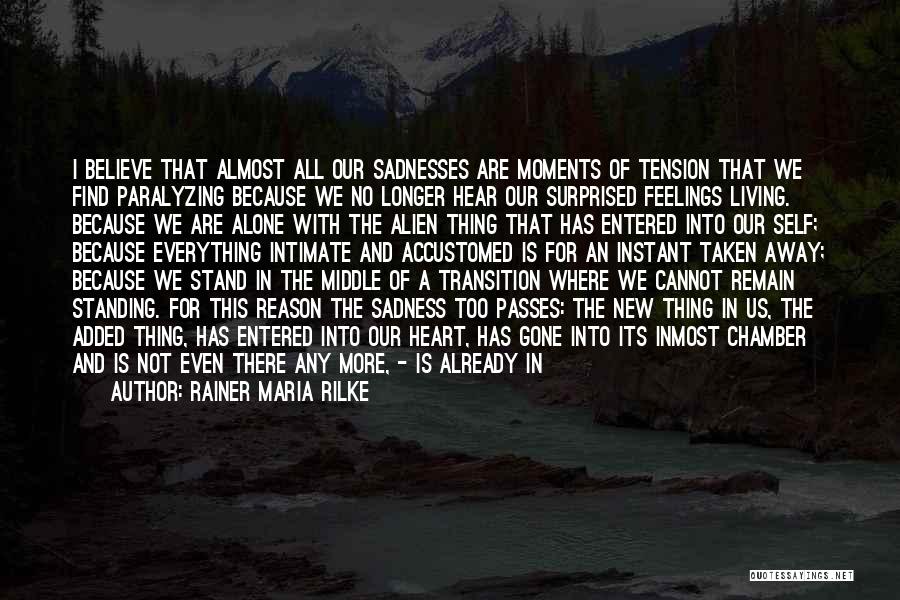 I BELIEVE THAT ALMOST ALL OUR SADNESSES ARE MOMENTS OF TENSION THAT WE FIND PARALYZING BECAUSE WE NO LONGER HEAR OUR SURPRISED FEELINGS LIVING. BECAUSE WE ARE ALONE WITH THE ALIEN THING THAT HAS ENTERED INTO OUR SELF; BECAUSE EVERYTHING INTIMATE AND ACCUSTOMED IS FOR AN INSTANT TAKEN AWAY; BECAUSE WE STAND IN THE MIDDLE OF A TRANSITION WHERE WE CANNOT REMAIN STANDING. FOR THIS REASON THE SADNESS TOO PASSES: THE NEW THING IN US, THE ADDED THING, HAS ENTERED INTO OUR HEART, HAS GONE INTO ITS INMOST CHAMBER AND IS NOT EVEN THERE ANY MORE, - IS ALREADY IN

AUTHOR: RAINER MARIA RILKE

QUOTESSAYINGS.NET